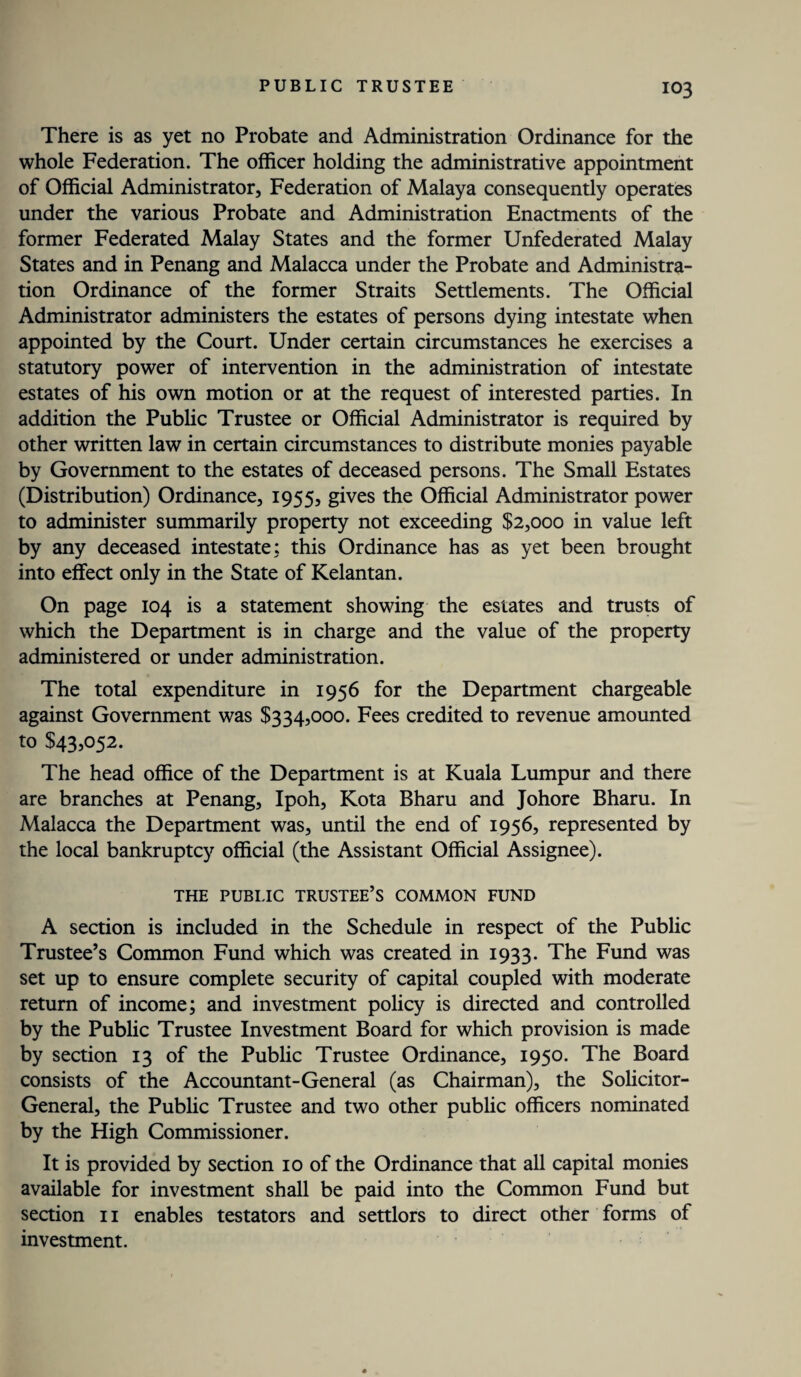 PUBLIC TRUSTEE 103

There is as yet no Probate and Administration Ordinance for the whole Federation. The officer holding the administrative appointment of Official Administrator, Federation of Malaya consequently operates under the various Probate and Administration Enactments of the former Federated Malay States and the former Unfederated Malay States and in Penang and Malacca under the Probate and Administration Ordinance of the former Straits Settlements. The Official Administrator administers the estates of persons dying intestate when appointed by the Court. Under certain circumstances he exercises a statutory power of intervention in the administration of intestate estates of his own motion or at the request of interested parties. In addition the Public Trustee or Official Administrator is required by other written law in certain circumstances to distribute monies payable by Government to the estates of deceased persons. The Small Estates (Distribution) Ordinance, 1955, gives the Official Administrator power to administer summarily property not exceeding $2,000 in value left by any deceased intestate; this Ordinance has as yet been brought into effect only in the State of Kelantan.

On page 104 is a statement showing the estates and trusts of which the Department is in charge and the value of the property administered or under administration.

The total expenditure in 1956 for the Department chargeable against Government was $334,000. Fees credited to revenue amounted to $43,052.

The head office of the Department is at Kuala Lumpur and there are branches at Penang, Ipoh, Kota Bharu and Johore Bharu. In Malacca the Department was, until the end of 1956, represented by the local bankruptcy official (the Assistant Official Assignee).

THE PUBLIC TRUSTEE'S COMMON FUND

A section is included in the Schedule in respect of the Public Trustee's Common Fund which was created in 1933. The Fund was set up to ensure complete security of capital coupled with moderate return of income; and investment policy is directed and controlled by the Public Trustee Investment Board for which provision is made by section 13 of the Public Trustee Ordinance, 1950. The Board consists of the Accountant-General (as Chairman), the Solicitor-General, the Public Trustee and two other public officers nominated by the High Commissioner.

It is provided by section 10 of the Ordinance that all capital monies available for investment shall be paid into the Common Fund but section 11 enables testators and settlors to direct other forms of investment.